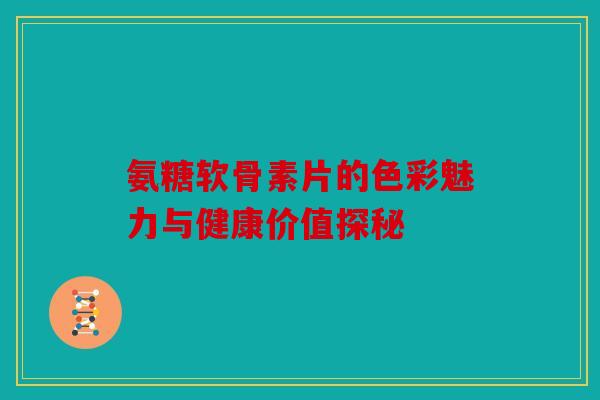 氨糖软骨素片的色彩魅力与健康价值探秘